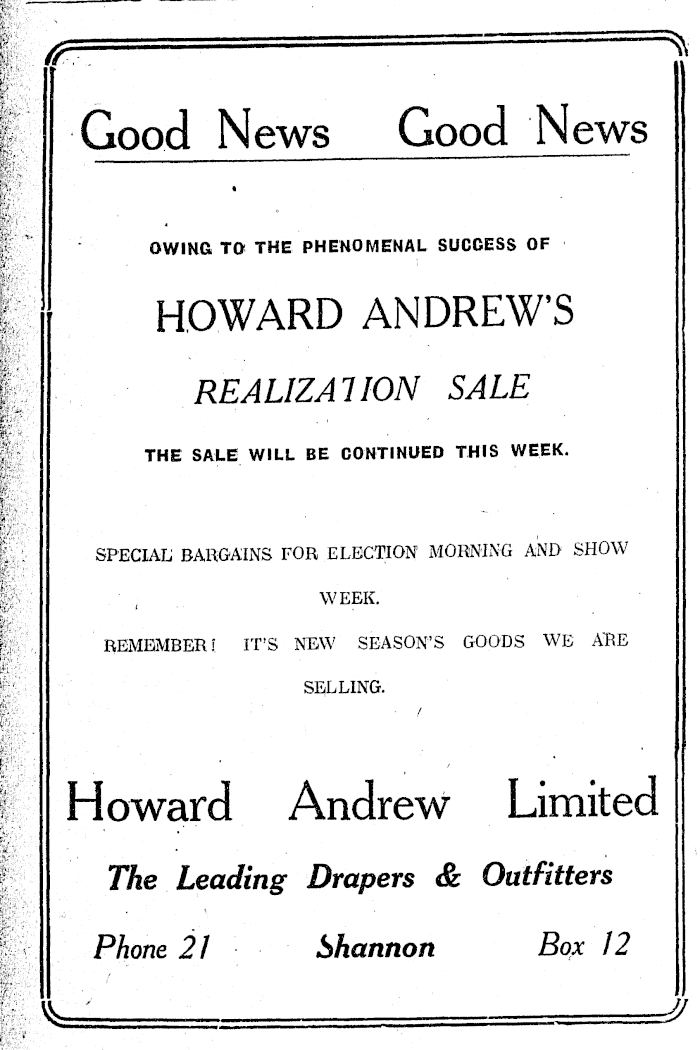 Good News Good News

OWING TO THE PHENOMENAL SUCCESS OF

HOWARD ANDREW'S

REALIZATION SALE

THE SALE WILL BE CONTINUED THIS WEEK.

SPECIAL BARGAINS FOR ELECTION MORNING AND SHOW WEEK.

REMEMBER! IT'S NEW SEASON'S GOODS WE ARE SELLING.

Howard Andrew Limited

The Leading Drapers & Outfitters

Phone 21 Shannon Box 12